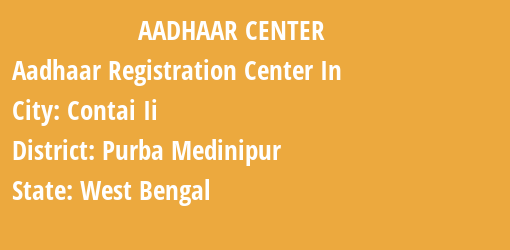 AADHAAR CENTER

Aadhaar Registration Center In

City: Contai Ii

District: Purba Medinipur

State: West Bengal